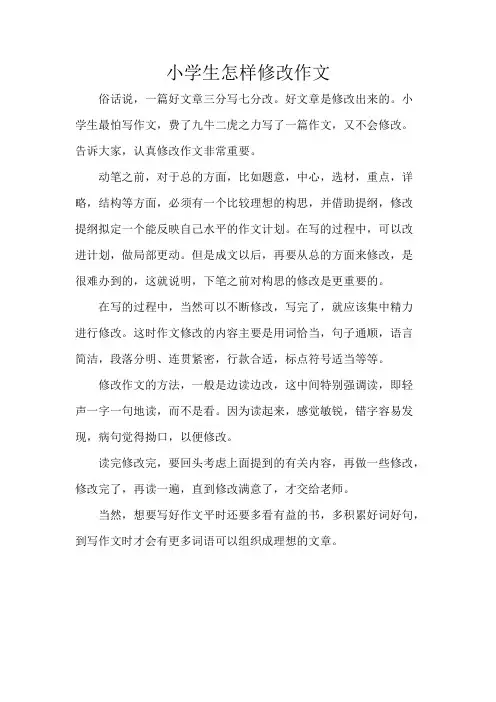 小学生怎样修改作文

俗话说，一篇好文章三分写七分改。好文章是修改出来的。小学生最怕写作文，费了九牛二虎之力写了一篇作文，又不会修改。告诉大家，认真修改作文非常重要。

动笔之前，对于总的方面，比如题意，中心，选材，重点，详略，结构等方面，必须有一个比较理想的构思，并借助提纲，修改提纲拟定一个能反映自己水平的作文计划。在写的过程中，可以改进计划，做局部更动。但是成文以后，再要从总的方面来修改，是很难办到的，这就说明，下笔之前对构思的修改是更重要的。

在写的过程中，当然可以不断修改，写完了，就应该集中精力进行修改。这时作文修改的内容主要是用词恰当，句子通顺，语言简洁，段落分明、连贯紧密，行款合适，标点符号适当等等。

修改作文的方法，一般是边读边改，这中间特别强调读，即轻声一字一句地读，而不是看。因为读起来，感觉敏锐，错字容易发现，病句觉得拗口，以便修改。

读完修改完，要回头考虑上面提到的有关内容，再做一些修改，修改完了，再读一遍，直到修改满意了，才交给老师。

当然，想要写好作文平时还要多看有益的书，多积累好词好句，到写作文时才会有更多词语可以组织成理想的文章。